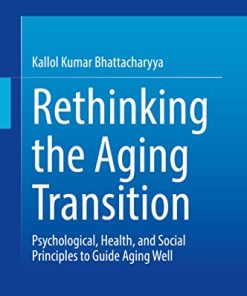 Kallol Kumar Bhattacharyya

Rethinking the Aging Transition

Psychological, Health, and Social Principles to Guide Aging Well